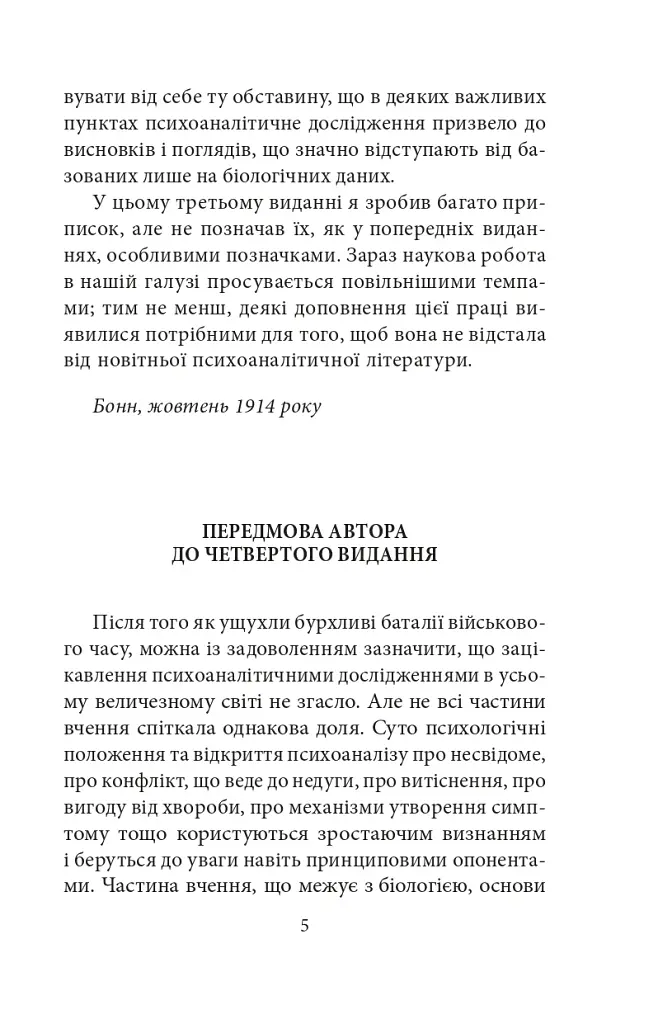 вувати від себе ту обставину, що в деяких важливих пунктах психоаналітичне дослідження призвело до висновків і поглядів, що значно відступають від базованих лише на біологічних даних.

У цьому третьому виданні я зробив багато приписок, але не позначав їх, як у попередніх виданнях, особливими позначками. Зараз наукова робота в нашій галузі просувається повільнішими темпами; тим не менш, деякі доповнення цієї праці виявилися потрібними для того, щоб вона не відстала від новітньої психоаналітичної літератури.

Бонн, жовтень 1914 року

ПЕРЕДМОВА АВТОРА
ДО ЧЕТВЕРТОГО ВИДАННЯ

Після того як ущухли бурхливі баталії військового часу, можна із задоволенням зазначити, що зацікавлення психоаналітичними дослідженнями в усьому величезному світі не згасло. Але не всі частини вчення спіткала однакова доля. Суто психологічні положення та відкриття психоаналізу про несвідоме, про конфлікт, що веде до недуги, про витіснення, про вигоду від хвороби, про механізми утворення симптому тощо користуються зростаючим визнанням і беруться до уваги навіть принциповими опонентами. Частина вчення, що межує з біологією, основи

5